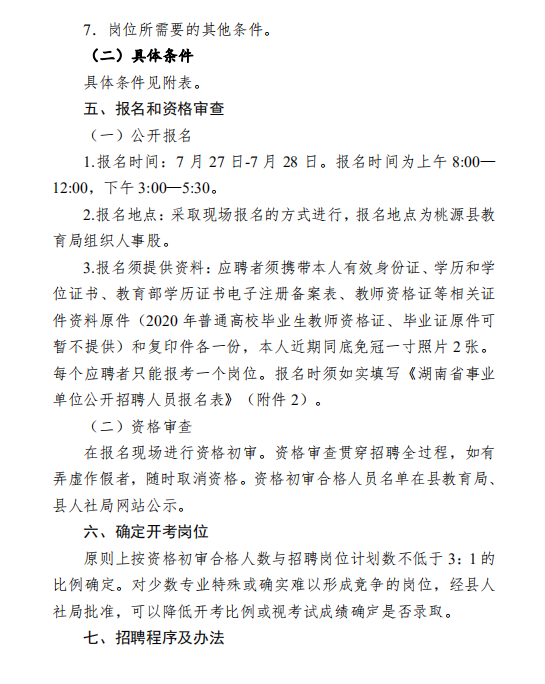 7．岗位所需要的其他条件。

（二）具体条件

具体条件见附表。

五、报名和资格审查

（一）公开报名

1.报名时间：7 月 27 日-7 月 28 日。报名时间为上午 8:00—12:00，下午 3:00—5:30。

2.报名地点：采取现场报名的方式进行，报名地点为桃源县教育局组织人事股。

3.报名须提供资料：应聘者须携带本人有效身份证、学历和学位证书、教育部学历证书电子注册备案表、教师资格证等相关证件资料原件（2020 年普通高校毕业生教师资格证、毕业证原件可暂不提供）和复印件各一份，本人近期同底免冠一寸照片 2 张。每个应聘者只能报考一个岗位。报名时须如实填写《湖南省事业单位公开招聘人员报名表》（附件 2）。

（二）资格审查

在报名现场进行资格初审。资格审查贯穿招聘全过程，如有弄虚作假者，随时取消资格。资格初审合格人员名单在县教育局、县人社局网站公示。

六、确定开考岗位

原则上按资格初审合格人数与招聘岗位计划数不低于 3：1 的比例确定。对少数专业特殊或确实难以形成竞争的岗位，经县人社局批准，可以降低开考比例或视考试成绩确定是否录取。

七、招聘程序及办法